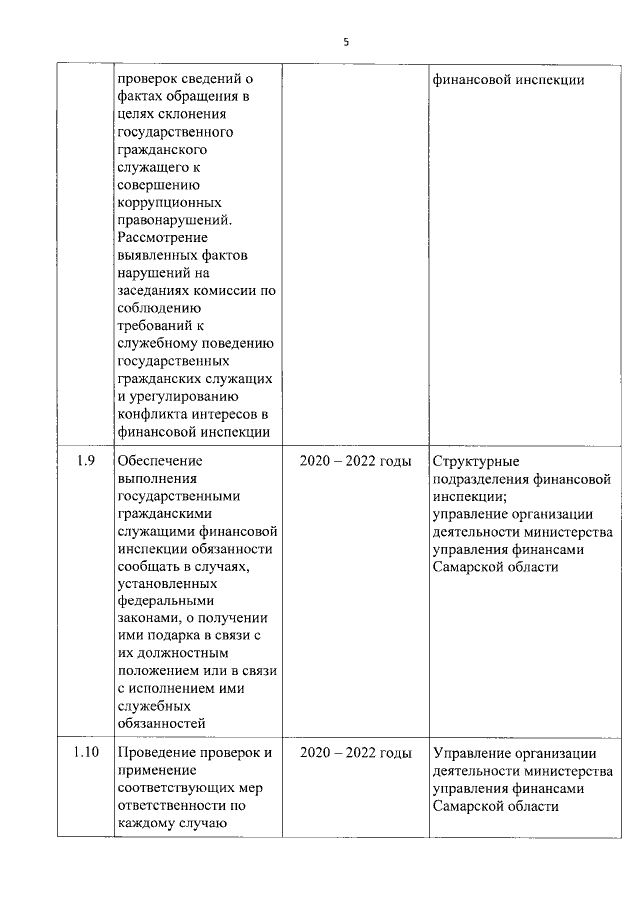 5

|  |  |  |  |
|---|---|---|---|
|  | проверок сведений о фактах обращения в целях склонения государственного гражданского служащего к совершению коррупционных правонарушений. Рассмотрение выявленных фактов нарушений на заседаниях комиссии по соблюдению требований к служебному поведению государственных гражданских служащих и урегулированию конфликта интересов в финансовой инспекции |  | финансовой инспекции |
| 1.9 | Обеспечение выполнения государственными гражданскими служащими финансовой инспекции обязанности сообщать в случаях, установленных федеральными законами, о получении ими подарка в связи с их должностным положением или в связи с исполнением ими служебных обязанностей | 2020 – 2022 годы | Структурные подразделения финансовой инспекции; управление организации деятельности министерства управления финансами Самарской области |
| 1.10 | Проведение проверок и применение соответствующих мер ответственности по каждому случаю | 2020 – 2022 годы | Управление организации деятельности министерства управления финансами Самарской области |